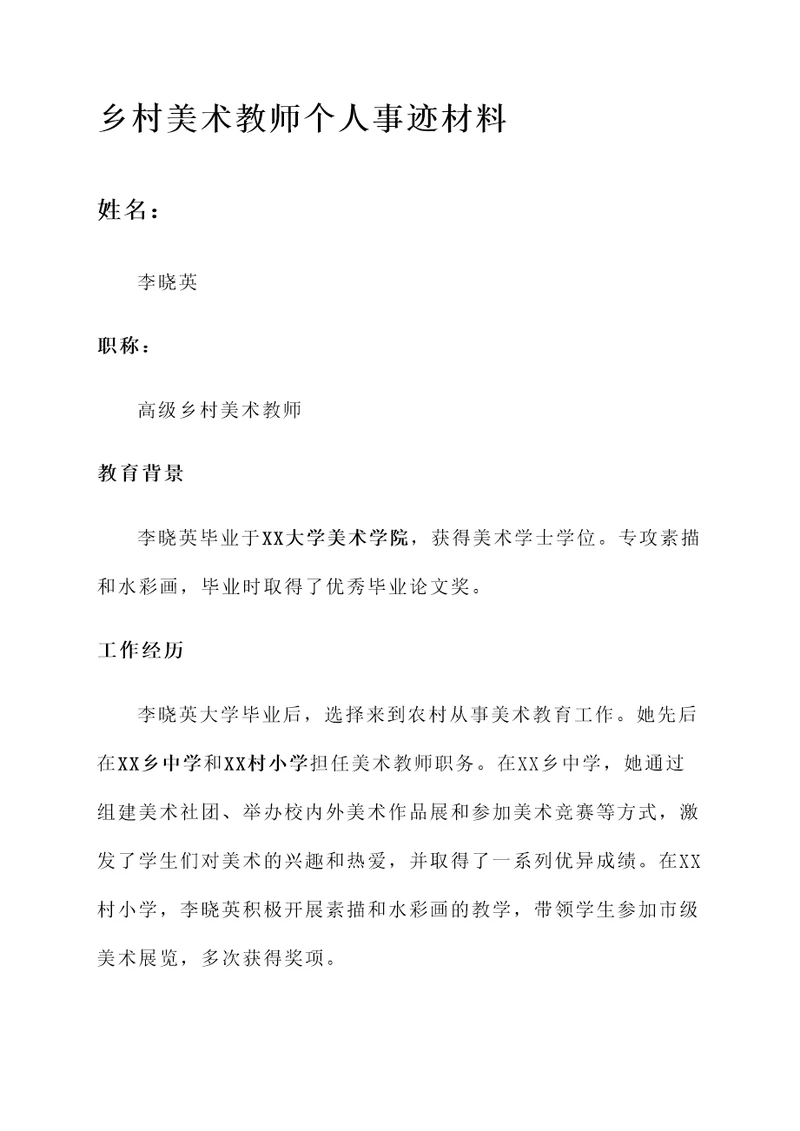 乡村美术教师个人事迹材料

姓名：

李晓英

职称：

高级乡村美术教师

教育背景

李晓英毕业于XX大学美术学院，获得美术学士学位。专攻素描和水彩画，毕业时取得了优秀毕业论文奖。

工作经历

李晓英大学毕业后，选择来到农村从事美术教育工作。她先后在XX乡中学和XX村小学担任美术教师职务。在XX乡中学，她通过组建美术社团、举办校内外美术作品展和参加美术竞赛等方式，激发了学生们对美术的兴趣和热爱，并取得了一系列优异成绩。在XX村小学，李晓英积极开展素描和水彩画的教学，带领学生参加市级美术展览，多次获得奖项。